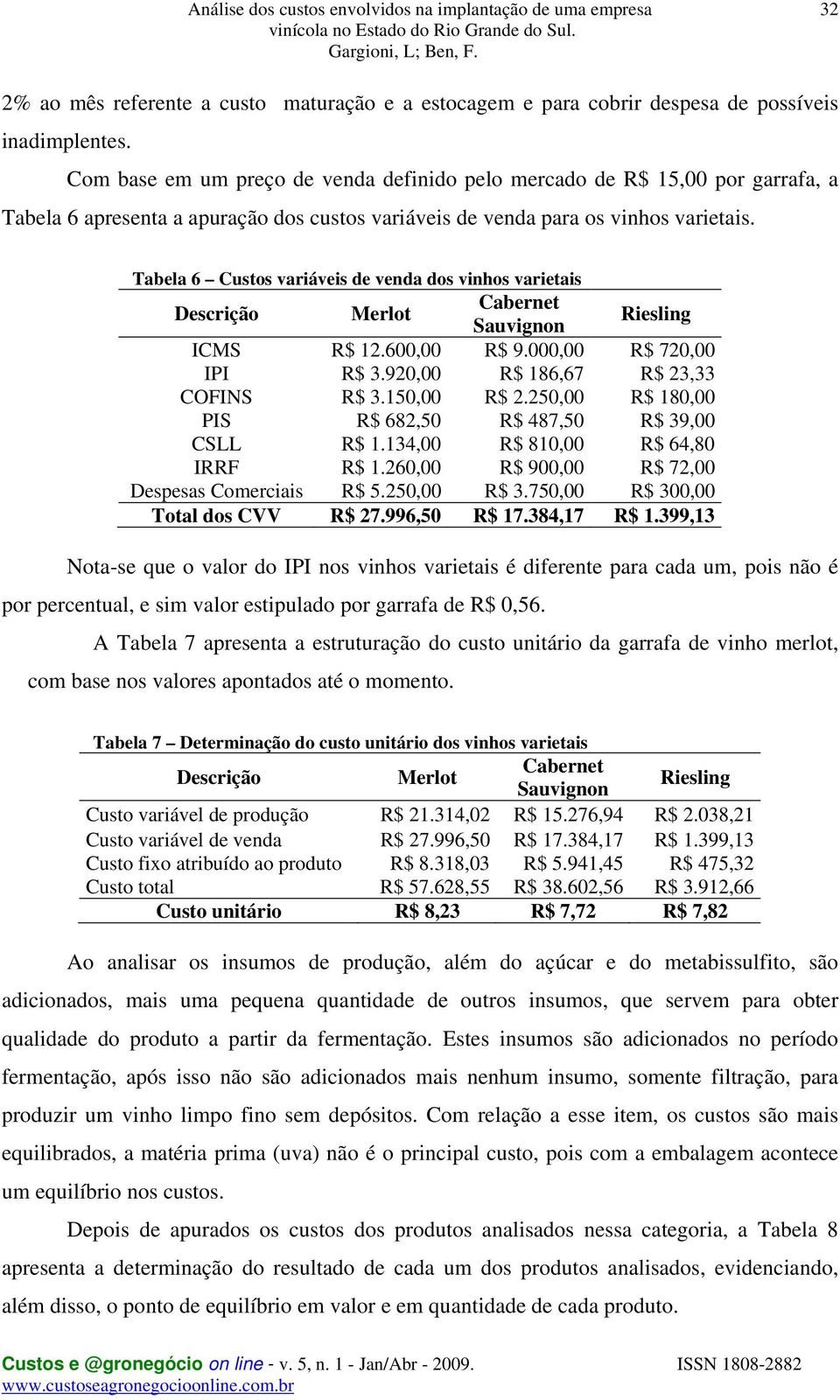 Análise dos custos envolvidos na implantação de uma empresa vinícola no Estado do Rio Grande do Sul.
Gargioni, L; Ben, F.

32

2% ao mês referente a custo maturação e a estocagem e para cobrir despesa de possíveis inadimplentes.

Com base em um preço de venda definido pelo mercado de R$ 15,00 por garrafa, a Tabela 6 apresenta a apuração dos custos variáveis de venda para os vinhos varietais.

Tabela 6 – Custos variáveis de venda dos vinhos varietais

| Descrição | Merlot | Cabernet Sauvignon | Riesling |
|---|---|---|---|
| ICMS | R$ 12.600,00 | R$ 9.000,00 | R$ 720,00 |
| IPI | R$ 3.920,00 | R$ 186,67 | R$ 23,33 |
| COFINS | R$ 3.150,00 | R$ 2.250,00 | R$ 180,00 |
| PIS | R$ 682,50 | R$ 487,50 | R$ 39,00 |
| CSLL | R$ 1.134,00 | R$ 810,00 | R$ 64,80 |
| IRRF | R$ 1.260,00 | R$ 900,00 | R$ 72,00 |
| Despesas Comerciais | R$ 5.250,00 | R$ 3.750,00 | R$ 300,00 |
| Total dos CVV | R$ 27.996,50 | R$ 17.384,17 | R$ 1.399,13 |

Nota-se que o valor do IPI nos vinhos varietais é diferente para cada um, pois não é por percentual, e sim valor estipulado por garrafa de R$ 0,56.

A Tabela 7 apresenta a estruturação do custo unitário da garrafa de vinho merlot, com base nos valores apontados até o momento.

Tabela 7 – Determinação do custo unitário dos vinhos varietais

| Descrição | Merlot | Cabernet Sauvignon | Riesling |
|---|---|---|---|
| Custo variável de produção | R$ 21.314,02 | R$ 15.276,94 | R$ 2.038,21 |
| Custo variável de venda | R$ 27.996,50 | R$ 17.384,17 | R$ 1.399,13 |
| Custo fixo atribuído ao produto | R$ 8.318,03 | R$ 5.941,45 | R$ 475,32 |
| Custo total | R$ 57.628,55 | R$ 38.602,56 | R$ 3.912,66 |
| Custo unitário | R$ 8,23 | R$ 7,72 | R$ 7,82 |

Ao analisar os insumos de produção, além do açúcar e do metabissulfito, são adicionados, mais uma pequena quantidade de outros insumos, que servem para obter qualidade do produto a partir da fermentação. Estes insumos são adicionados no período fermentação, após isso não são adicionados mais nenhum insumo, somente filtração, para produzir um vinho limpo fino sem depósitos. Com relação a esse item, os custos são mais equilibrados, a matéria prima (uva) não é o principal custo, pois com a embalagem acontece um equilíbrio nos custos.

Depois de apurados os custos dos produtos analisados nessa categoria, a Tabela 8 apresenta a determinação do resultado de cada um dos produtos analisados, evidenciando, além disso, o ponto de equilíbrio em valor e em quantidade de cada produto.

Custos e @gronegócio on line - v. 5, n. 1 - Jan/Abr - 2009.
www.custoseagronegocioonline.com.br
ISSN 1808-2882